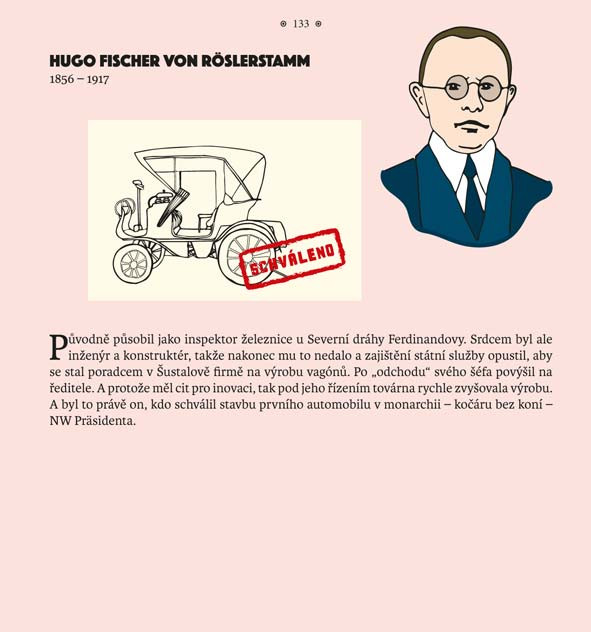 133

HUGO FISCHER VON RÖSLERSTAMM
1856 – 1917

SCHVÁLENO

Původně působil jako inspektor železnice u Severní dráhy Ferdinandovy. Srdcem byl ale inženýr a konstruktér, takže nakonec mu to nedalo a zajištění státní služby opustil, aby se stal poradcem v Šustalově firmě na výrobu vagónů. Po „odchodu“ svého šéfa povýšil na ředitele. A protože měl cit pro inovaci, tak pod jeho řízením továrna rychle zvyšovala výrobu. A byl to právě on, kdo schválil stavbu prvního automobilu v monarchii – kočáru bez koní – NW Präsidenta.